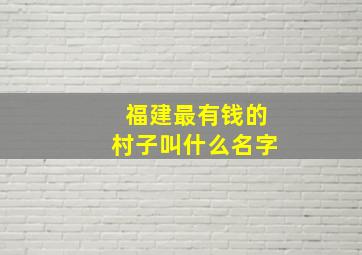 福建最有钱的
村子叫什么名字